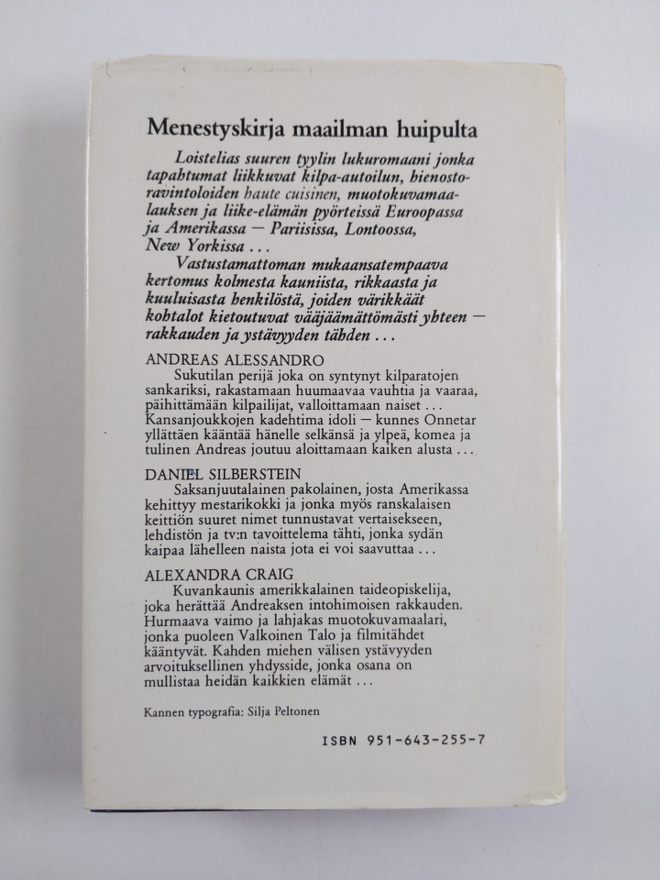 Menestyskirja maailman huipulta

Loistelias suuren tyylin lukuromaani jonka tapahtumat liikkuvat kilpa-autoilun, hienostoravintoloiden haute cuisinen, muotokuvamaalauksen ja liike-elämän pyörteissä Euroopassa ja Amerikassa — Pariisissa, Lontoossa, New Yorkissa ...

Vastustamattoman mukaansatempaava kertomus kolmesta kauniista, rikkaasta ja kuuluisasta henkilöstä, joiden värikkäät kohtalot kietoutuvat vääjäämättömästi yhteen — rakkauden ja ystävyyden tähden ...

ANDREAS ALESSANDRO

Sukutilan perijä joka on syntynyt kilparatojen sankariksi, rakastamaan huumaavaa vauhtia ja vaaraa, päihittämään kilpailijat, valloittamaan naiset ... Kansanjoukkojen kadehtima idoli — kunnes Onnetar yllättäen kääntää hänelle selkänsä ja ylpeä, komea ja tulinen Andreas joutuu aloittamaan kaiken alusta ...

DANIEL SILBERSTEIN

Saksanjuutalainen pakolainen, josta Amerikassa kehittyy mestarikokki ja jonka myös ranskalaisen keittiön suuret nimet tunnustavat vertaisekseen, lehdistön ja tv:n tavoittelema tähti, jonka sydän kaipaa lähelleen naista jota ei voi saavuttaa ...

ALEXANDRA CRAIG

Kuvankaunis amerikkalainen taideopiskelija, joka herättää Andreaksen intohimoisen rakkauden. Hurmaava vaimo ja lahjakas muotokuvamaalari, jonka puoleen Valkoinen Talo ja filmitähdet kääntyvät. Kahden miehen välisen ystävyyden arvoituksellinen yhdysside, jonka osana on mullistaa heidän kaikkien elämät ...

Kannen typografia: Silja Peltonen

ISBN 951-643-255-7